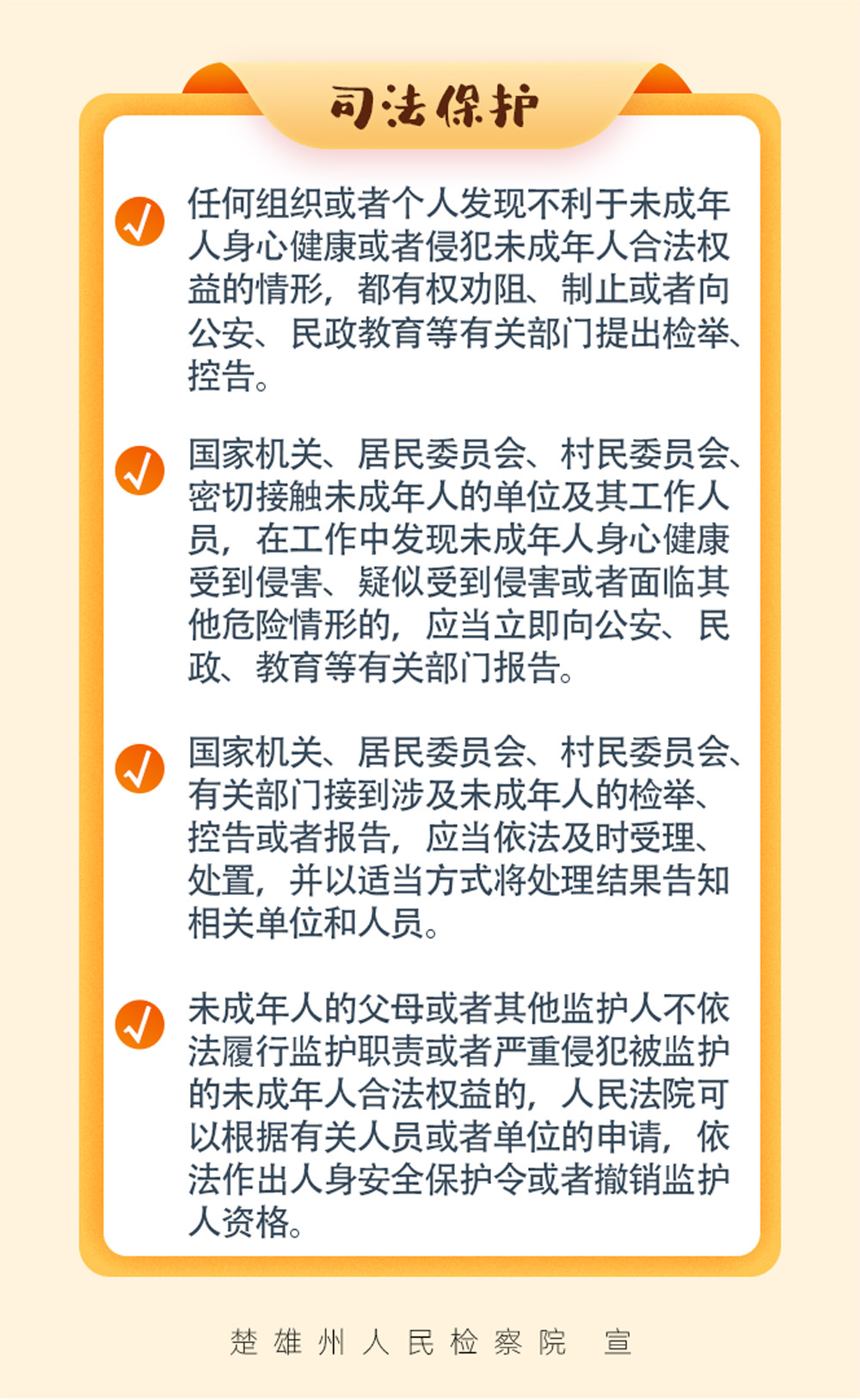 司法保护

任何组织或者个人发现不利于未成年人身心健康或者侵犯未成年人合法权益的情形，都有权劝阻、制止或者向公安、民政教育等有关部门提出检举、控告。

国家机关、居民委员会、村民委员会、密切接触未成年人的单位及其工作人员，在工作中发现未成年人身心健康受到侵害、疑似受到侵害或者面临其他危险情形的，应当立即向公安、民政、教育等有关部门报告。

国家机关、居民委员会、村民委员会、有关部门接到涉及未成年人的检举、控告或者报告，应当依法及时受理、处置，并以适当方式将处理结果告知相关单位和人员。

未成年人的父母或者其他监护人不依法履行监护职责或者严重侵犯被监护的未成年人合法权益的，人民法院可以根据有关人员或者单位的申请，依法作出人身安全保护令或者撤销监护人资格。

楚雄州人民检察院 宣